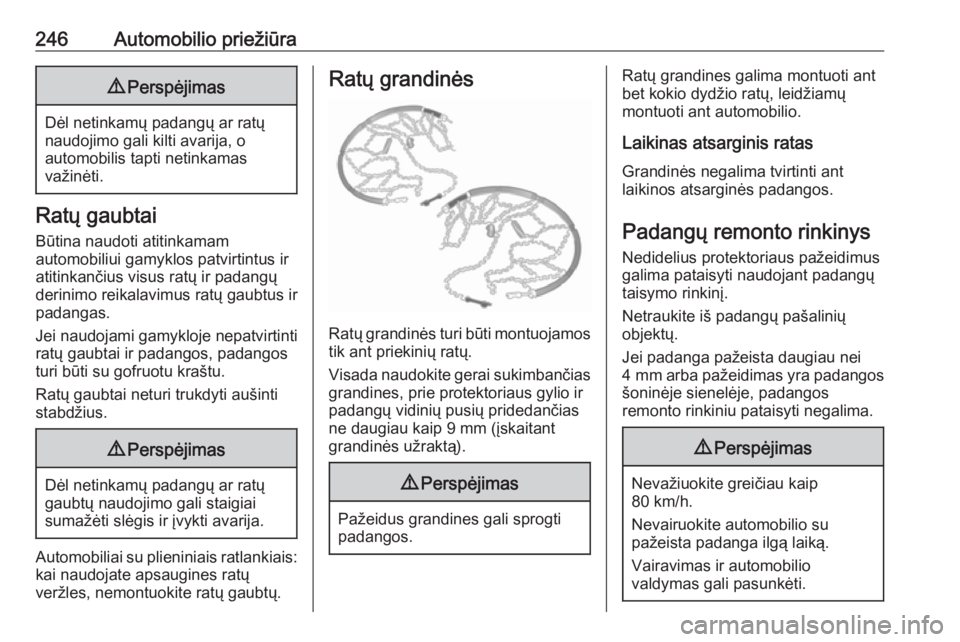 246 Automobilio priežiūra

⚠ Perspėjimas

Dėl netinkamų padangų ar ratų naudojimo gali kilti avarija, o automobilis tapti netinkamas važinėti.

Ratų gaubtai

Būtina naudoti atitinkamam automobiliui gamyklos patvirtintus ir atitinkančius visus ratų ir padangų derinimo reikalavimus ratų gaubtus ir padangas.

Jei naudojami gamykloje nepatvirtinti ratų gaubtai ir padangos, padangos turi būti su gofruotu kraštu.

Ratų gaubtai neturi trukdyti aušinti stabdžius.

⚠ Perspėjimas

Dėl netinkamų padangų ar ratų gaubtų naudojimo gali staigiai sumažėti slėgis ir įvykti avarija.

Automobiliai su plieniniais ratlankiais: kai naudojate apsaugines ratų veržles, nemontuokite ratų gaubtų.

Ratų grandinės

Ratų grandinės turi būti montuojamos tik ant priekinių ratų.

Visada naudokite gerai sukimbančias grandines, prie protektoriaus gylio ir padangų vidinių pusių pridedančias ne daugiau kaip 9 mm (įskaitant grandinės užraktą).

⚠ Perspėjimas

Pažeidus grandines gali sprogti padangos.

Ratų grandines galima montuoti ant bet kokio dydžio ratų, leidžiamų montuoti ant automobilio.

Laikinas atsarginis ratas

Grandinės negalima tvirtinti ant laikinos atsarginės padangos.

Padangų remonto rinkinys

Nedidelius protektoriaus pažeidimus galima pataisyti naudojant padangų taisymo rinkinį.

Netraukite iš padangų pašalinių objektų.

Jei padanga pažeista daugiau nei 4 mm arba pažeidimas yra padangos šoninėje sienelėje, padangos remonto rinkiniu pataisyti negalima.

⚠ Perspėjimas

Nevažiuokite greičiau kaip 80 km/h.

Nevairuokite automobilio su pažeista padanga ilgą laiką.

Vairavimas ir automobilio valdymas gali pasunkėti.

carmanualsonline.info